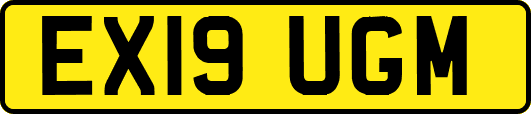 EX19 UGM